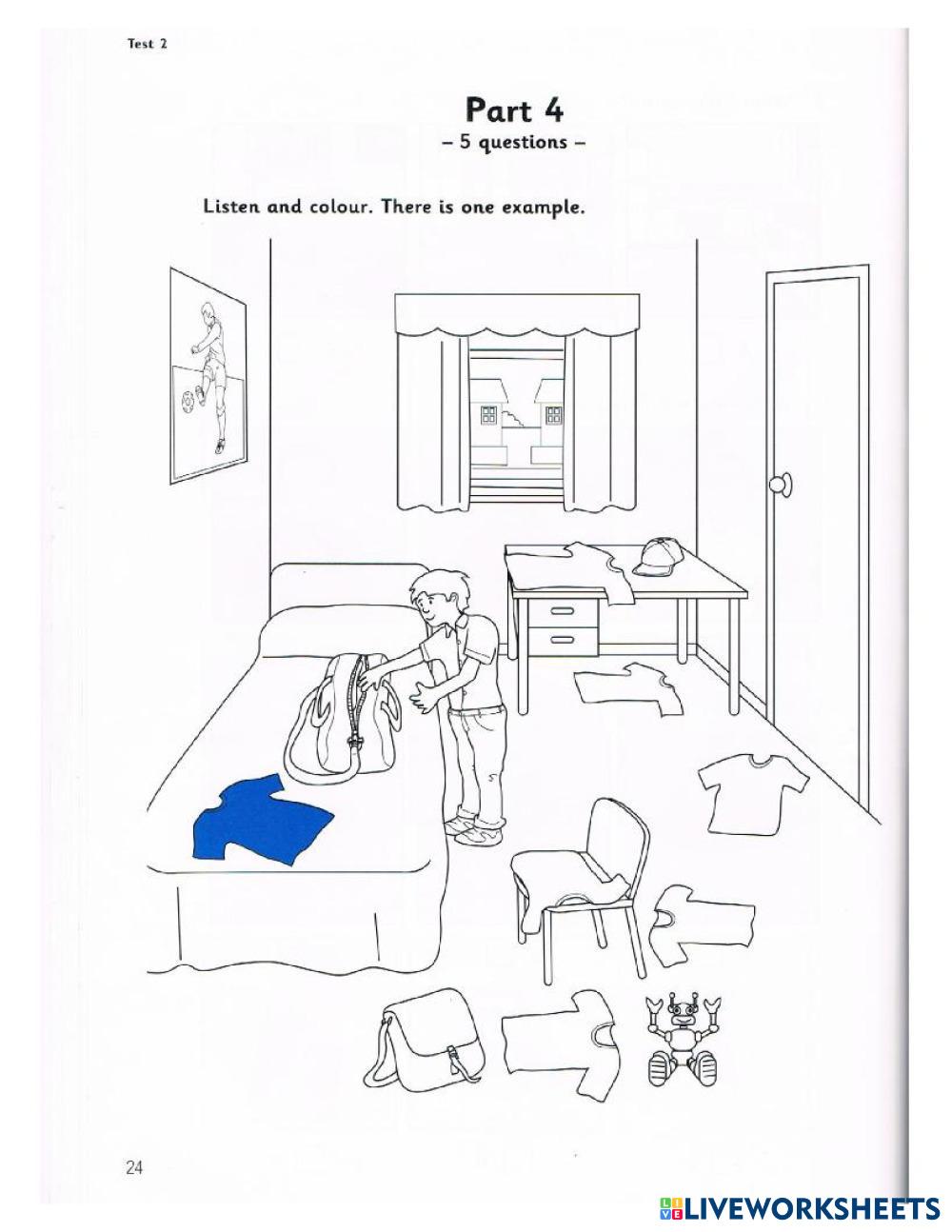 Test 2

Part 4
– 5 questions –

Listen and colour. There is one example.

24

LIVEWORKSHEETS